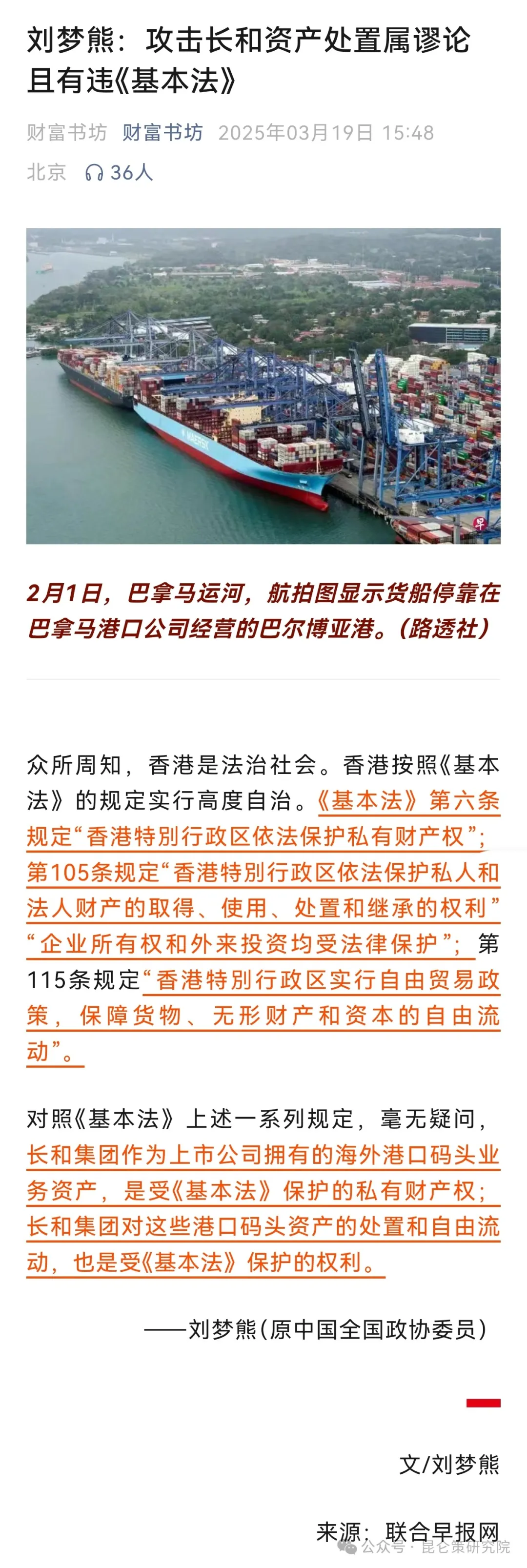 刘梦熊：攻击长和资产处置属谬论且有违《基本法》

财富书坊 财富书坊 2025年03月19日 15:48
北京 36人

MAERSK

早

2月1日，巴拿马运河，航拍图显示货船停靠在巴拿马港口公司经营的巴尔博亚港。（路透社）

众所周知，香港是法治社会。香港按照《基本法》的规定实行高度自治。《基本法》第六条规定“香港特别行政区依法保护私有财产权”；第105条规定“香港特别行政区依法保护私人和法人财产的取得、使用、处置和继承的权利”“企业所有权和外来投资均受法律保护”；第115条规定“香港特别行政区实行自由贸易政策，保障货物、无形财产和资本的自由流动”。

对照《基本法》上述一系列规定，毫无疑问，长和集团作为上市公司拥有的海外港口码头业务资产，是受《基本法》保护的私有财产权；长和集团对这些港口码头资产的处置和自由流动，也是受《基本法》保护的权利。

——刘梦熊（原中国全国政协委员）

文/刘梦熊

来源：联合早报网

公众号 · 昆仑策研究院